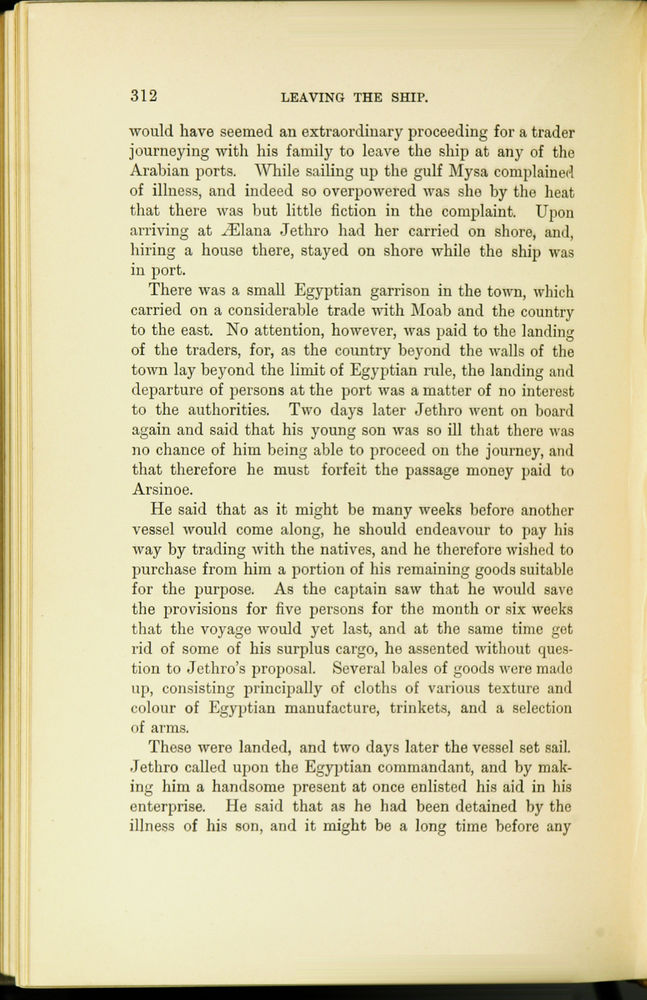 312 LEAVING THE SHIP.

would have seemed an extraordinary proceeding for a trader journeying with his family to leave the ship at any of the Arabian ports. While sailing up the gulf Mysa complained of illness, and indeed so overpowered was she by the heat that there was but little fiction in the complaint. Upon arriving at Ælana Jethro had her carried on shore, and, hiring a house there, stayed on shore while the ship was in port.

There was a small Egyptian garrison in the town, which carried on a considerable trade with Moab and the country to the east. No attention, however, was paid to the landing of the traders, for, as the country beyond the walls of the town lay beyond the limit of Egyptian rule, the landing and departure of persons at the port was a matter of no interest to the authorities. Two days later Jethro went on board again and said that his young son was so ill that there was no chance of him being able to proceed on the journey, and that therefore he must forfeit the passage money paid to Arsinoe.

He said that as it might be many weeks before another vessel would come along, he should endeavour to pay his way by trading with the natives, and he therefore wished to purchase from him a portion of his remaining goods suitable for the purpose. As the captain saw that he would save the provisions for five persons for the month or six weeks that the voyage would yet last, and at the same time get rid of some of his surplus cargo, he assented without question to Jethro's proposal. Several bales of goods were made up, consisting principally of cloths of various texture and colour of Egyptian manufacture, trinkets, and a selection of arms.

These were landed, and two days later the vessel set sail. Jethro called upon the Egyptian commandant, and by making him a handsome present at once enlisted his aid in his enterprise. He said that as he had been detained by the illness of his son, and it might be a long time before any